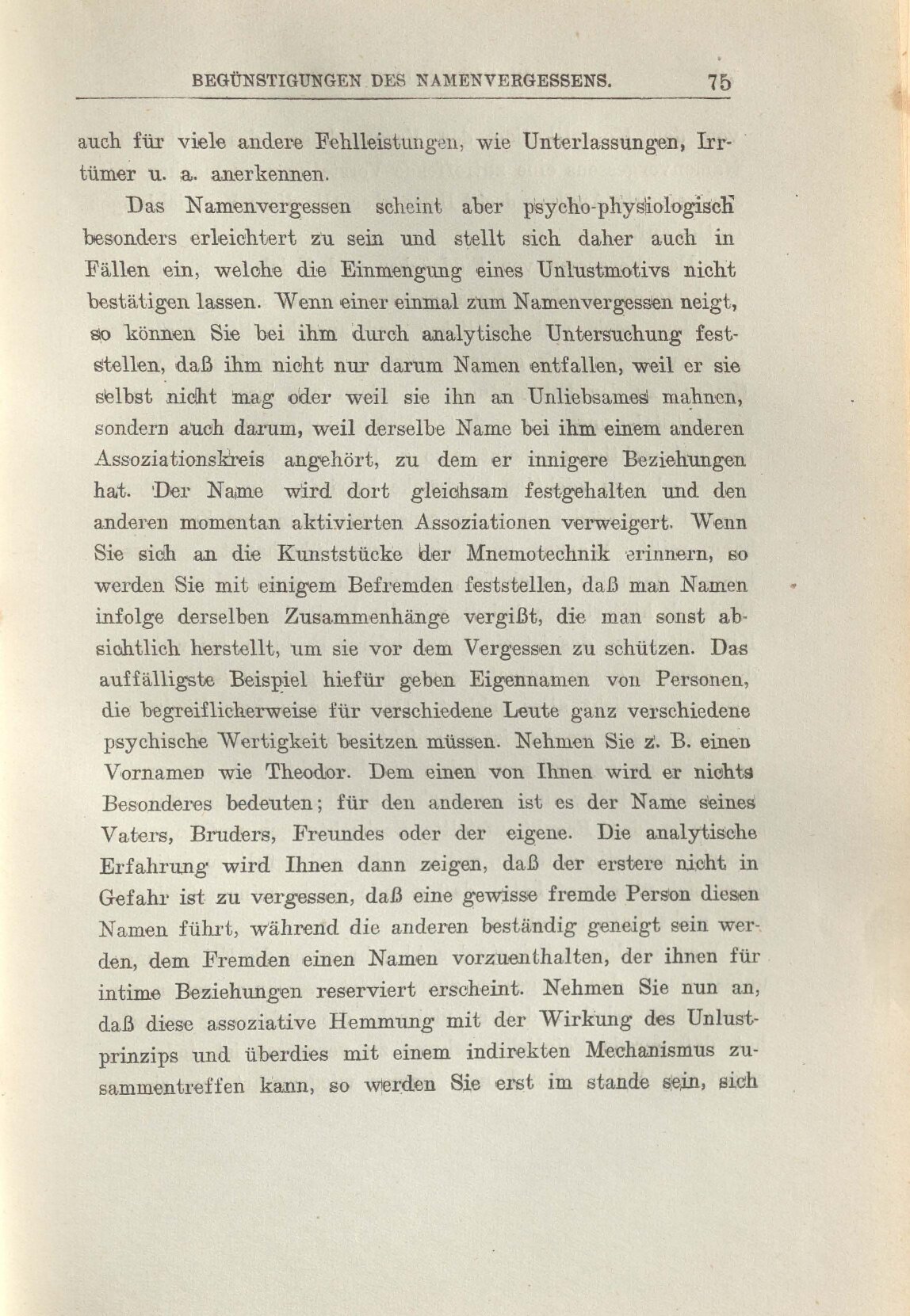 BEGÜNSTIGUNGEN DES NAMENVERGESSENS. 75

auch für viele andere Fehlleistungen, wie Unterlassungen, Irrtümer u. a. anerkennen.

Das Namenvergessen scheint aber psycho-physiologisch besonders erleichtert zu sein und stellt sich daher auch in Fällen ein, welche die Einmengung eines Unlustmotivs nicht bestätigen lassen. Wenn einer einmal zum Namenvergessen neigt, so können Sie bei ihm durch analytische Untersuchung feststellen, daß ihm nicht nur darum Namen entfallen, weil er sie selbst nicht mag oder weil sie ihn an Unliebsames mahnen, sondern auch darum, weil derselbe Name bei ihm einem anderen Assoziationskreis angehört, zu dem er innigere Beziehungen hat. Der Name wird dort gleichsam festgehalten und den anderen momentan aktivierten Assoziationen verweigert. Wenn Sie sich an die Kunststücke der Mnemotechnik erinnern, so werden Sie mit einigem Befremden feststellen, daß man Namen infolge derselben Zusammenhänge vergißt, die man sonst absichtlich herstellt, um sie vor dem Vergessen zu schützen. Das auffälligste Beispiel hiefür geben Eigennamen von Personen, die begreiflicherweise für verschiedene Leute ganz verschiedene psychische Wertigkeit besitzen müssen. Nehmen Sie z. B. einen Vornamen wie Theodor. Dem einen von Ihnen wird er nichts Besonderes bedeuten; für den anderen ist es der Name seines Vaters, Bruders, Freundes oder der eigene. Die analytische Erfahrung wird Ihnen dann zeigen, daß der erstere nicht in Gefahr ist zu vergessen, daß eine gewisse fremde Person diesen Namen führt, während die anderen beständig geneigt sein werden, dem Fremden einen Namen vorzuenthalten, der ihnen für intime Beziehungen reserviert erscheint. Nehmen Sie nun an, daß diese assoziative Hemmung mit der Wirkung des Unlustprinzips und überdies mit einem indirekten Mechanismus zusammentreffen kann, so werden Sie erst im stande sein, sich